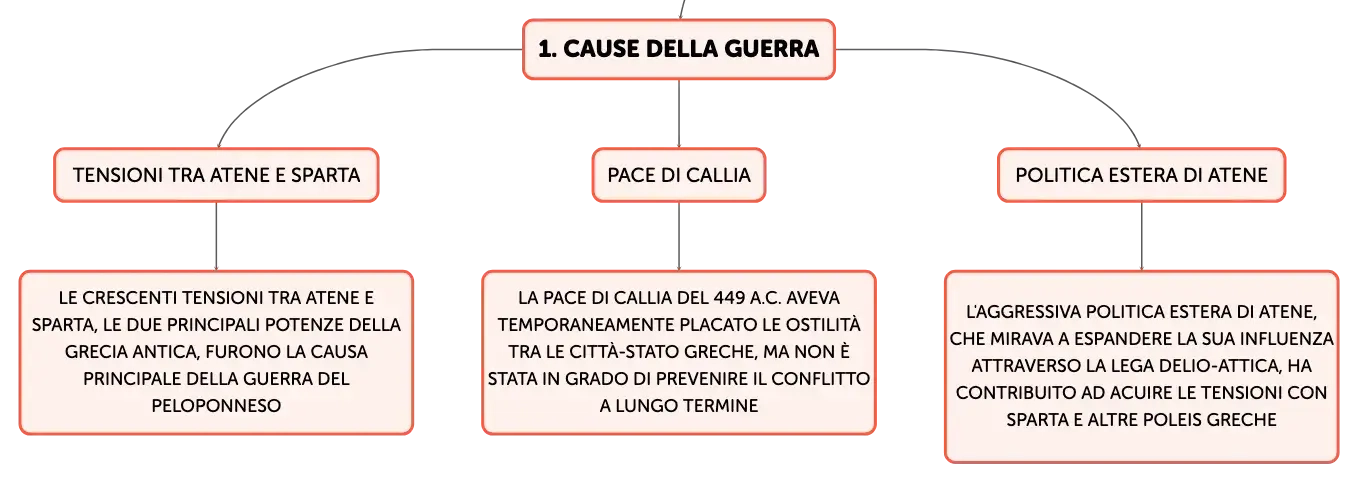 1. CAUSE DELLA GUERRA

TENSIONI TRA ATENE E SPARTA

LE CRESCENTI TENSIONI TRA ATENE E SPARTA, LE DUE PRINCIPALI POTENZE DELLA GRECIA ANTICA, FURONO LA CAUSA PRINCIPALE DELLA GUERRA DEL PELOPONNESO

PACE DI CALLIA

LA PACE DI CALLIA DEL 449 A.C. AVEVA TEMPORANEAMENTE PLACATO LE OSTILITÀ TRA LE CITTÀ-STATO GRECHE, MA NON È STATA IN GRADO DI PREVENIRE IL CONFLITTO A LUNGO TERMINE

POLITICA ESTERA DI ATENE

L'AGGRESSIVA POLITICA ESTERA DI ATENE, CHE MIRAVA A ESPANDERE LA SUA INFLUENZA ATTRAVERSO LA LEGA DELIO-ATTICA, HA CONTRIBUITO AD ACUIRE LE TENSIONI CON SPARTA E ALTRE POLEIS GRECHE